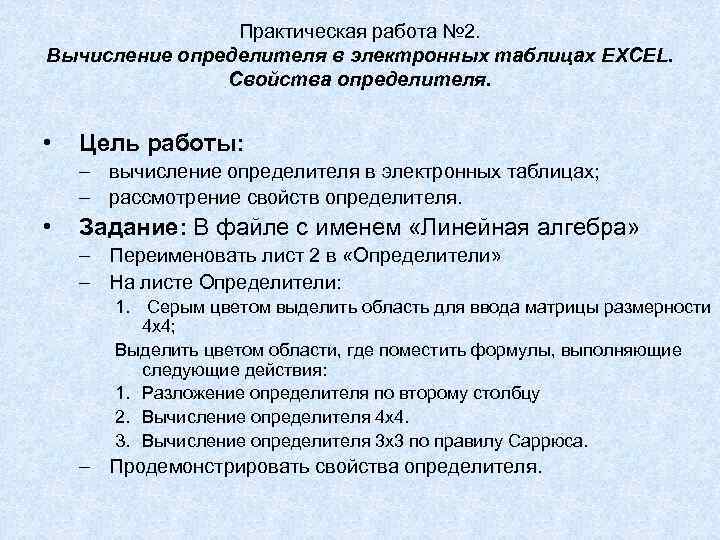 Практическая работа №2.
Вычисление определителя в электронных таблицах EXCEL.
Свойства определителя.

• Цель работы:
– вычисление определителя в электронных таблицах;
– рассмотрение свойств определителя.

• Задание: В файле с именем «Линейная алгебра»
– Переименовать лист 2 в «Определители»
– На листе Определители:
1. Серым цветом выделить область для ввода матрицы размерности 4х4;
Выделить цветом области, где поместить формулы, выполняющие следующие действия:
1. Разложение определителя по второму столбцу
2. Вычисление определителя 4х4.
3. Вычисление определителя 3х3 по правилу Саррюса.
– Продемонстрировать свойства определителя.